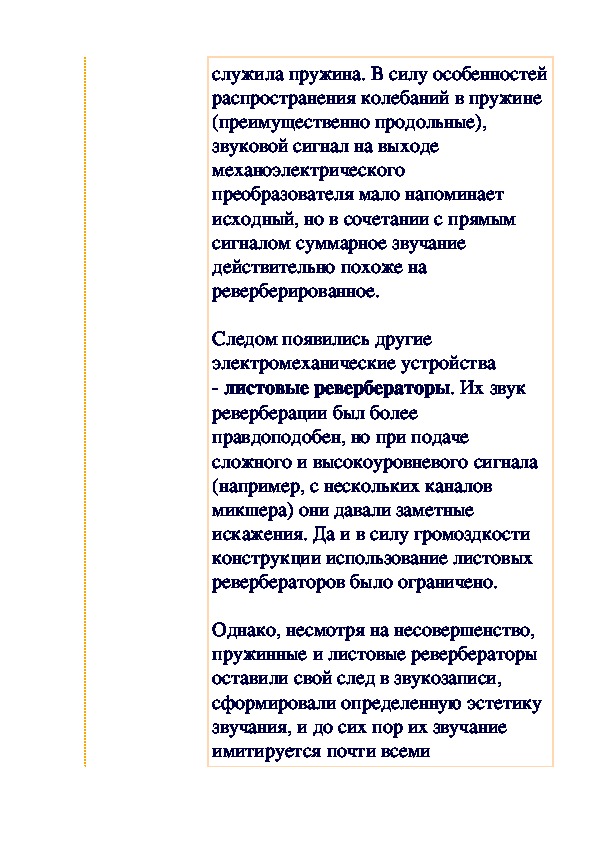 служила пружина. В силу особенностей распространения колебаний в пружине (преимущественно продольные), звуковой сигнал на выходе механоэлектрического преобразователя мало напоминает исходный, но в сочетании с прямым сигналом суммарное звучание действительно похоже на реверберированное.

Следом появились другие электромеханические устройства - листовые ревербераторы. Их звук реверберации был более правдоподобен, но при подаче сложного и высокоуровневого сигнала (например, с нескольких каналов микшера) они давали заметные искажения. Да и в силу громоздкости конструкции использование листовых ревербераторов было ограничено.

Однако, несмотря на несовершенство, пружинные и листовые ревербераторы оставили свой след в звукозаписи, сформировали определенную эстетику звучания, и до сих пор их звучание имитируется почти всеми